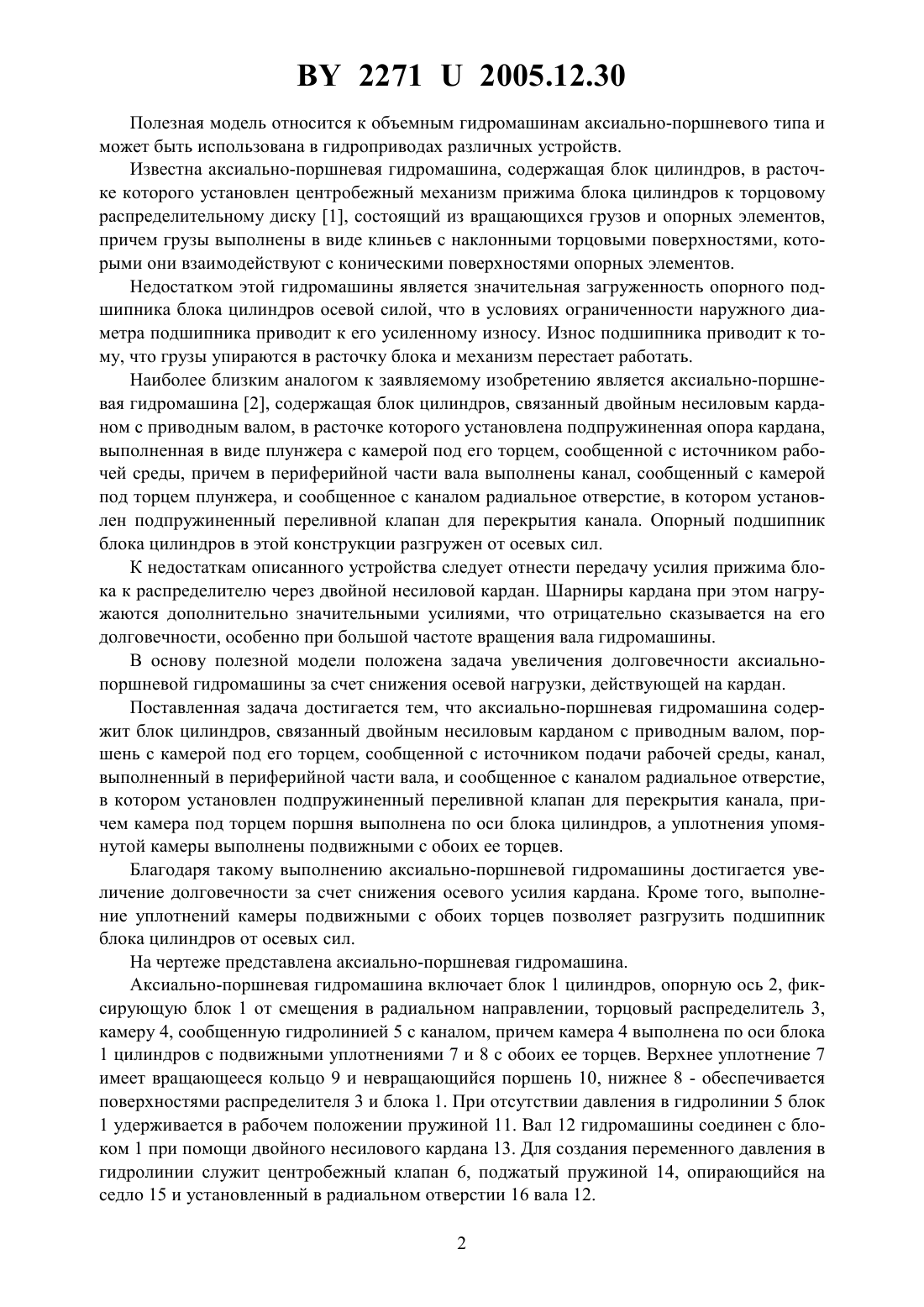 BY 2271 U 2005.12.30

Полезная модель относится к объемным гидромашинам аксиально-поршневого типа и может быть использована в гидроприводах различных устройств.

Известна аксиально-поршневая гидромашина, содержащая блок цилиндров, в расточке которого установлен центробежный механизм прижима блока цилиндров к торцовому распределительному диску [1], состоящий из вращающихся грузов и опорных элементов, причем грузы выполнены в виде клиньев с наклонными торцовыми поверхностями, которыми они взаимодействуют с коническими поверхностями опорных элементов.

Недостатком этой гидромашины является значительная загруженность опорного подшипника блока цилиндров осевой силой, что в условиях ограниченности наружного диаметра подшипника приводит к его усиленному износу. Износ подшипника приводит к тому, что грузы упираются в расточку блока и механизм перестает работать.

Наиболее близким аналогом к заявляемому изобретению является аксиально-поршневая гидромашина [2], содержащая блок цилиндров, связанный двойным несиловым карданом с приводным валом, в расточке которого установлена подпружиненная опора кардана, выполненная в виде плунжера с камерой под его торцем, сообщенной с источником рабочей среды, причем в периферийной части вала выполнены канал, сообщенный с камерой под торцем плунжера, и сообщенное с каналом радиальное отверстие, в котором установлен подпружиненный переливной клапан для перекрытия канала. Опорный подшипник блока цилиндров в этой конструкции разгружен от осевых сил.

К недостаткам описанного устройства следует отнести передачу усилия прижима блока к распределителю через двойной несиловой кардан. Шарниры кардана при этом нагружаются дополнительно значительными усилиями, что отрицательно сказывается на его долговечности, особенно при большой частоте вращения вала гидромашины.

В основу полезной модели положена задача увеличения долговечности аксиально-поршневой гидромашины за счет снижения осевой нагрузки, действующей на кардан.

Поставленная задача достигается тем, что аксиально-поршневая гидромашина содержит блок цилиндров, связанный двойным несиловым карданом с приводным валом, поршень с камерой под его торцем, сообщенной с источником подачи рабочей среды, канал, выполненный в периферийной части вала, и сообщенное с каналом радиальное отверстие, в котором установлен подпружиненный переливной клапан для перекрытия канала, причем камера под торцем поршня выполнена по оси блока цилиндров, а уплотнения упомянутой камеры выполнены подвижными с обоих ее торцев.

Благодаря такому выполнению аксиально-поршневой гидромашины достигается увеличение долговечности за счет снижения осевого усилия кардана. Кроме того, выполнение уплотнений камеры подвижными с обоих торцев позволяет разгрузить подшипник блока цилиндров от осевых сил.

На чертеже представлена аксиально-поршневая гидромашина.

Аксиально-поршневая гидромашина включает блок 1 цилиндров, опорную ось 2, фиксирующую блок 1 от смещения в радиальном направлении, торцовый распределитель 3, камеру 4, сообщенную гидролинией 5 с каналом, причем камера 4 выполнена по оси блока 1 цилиндров с подвижными уплотнениями 7 и 8 с обоих ее торцев. Верхнее уплотнение 7 имеет вращающееся кольцо 9 и невращающийся поршень 10, нижнее 8 - обеспечивается поверхностями распределителя 3 и блока 1. При отсутствии давления в гидролинии 5 блок 1 удерживается в рабочем положении пружиной 11. Вал 12 гидромашины соединен с блоком 1 при помощи двойного несилового кардана 13. Для создания переменного давления в гидролинии служит центробежный клапан 6, поджатый пружиной 14, опирающийся на седло 15 и установленный в радиальном отверстии 16 вала 12.

2